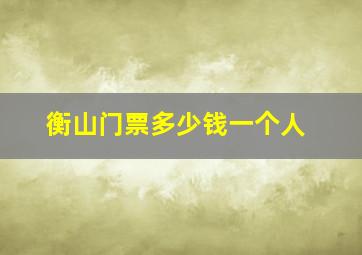 衡山门票多少钱一个人